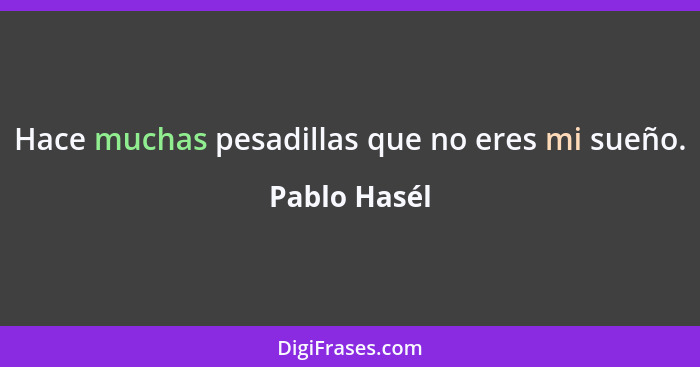 Hace muchas pesadillas que no eres mi sueño.

Pablo Hasél

DigiFrases.com